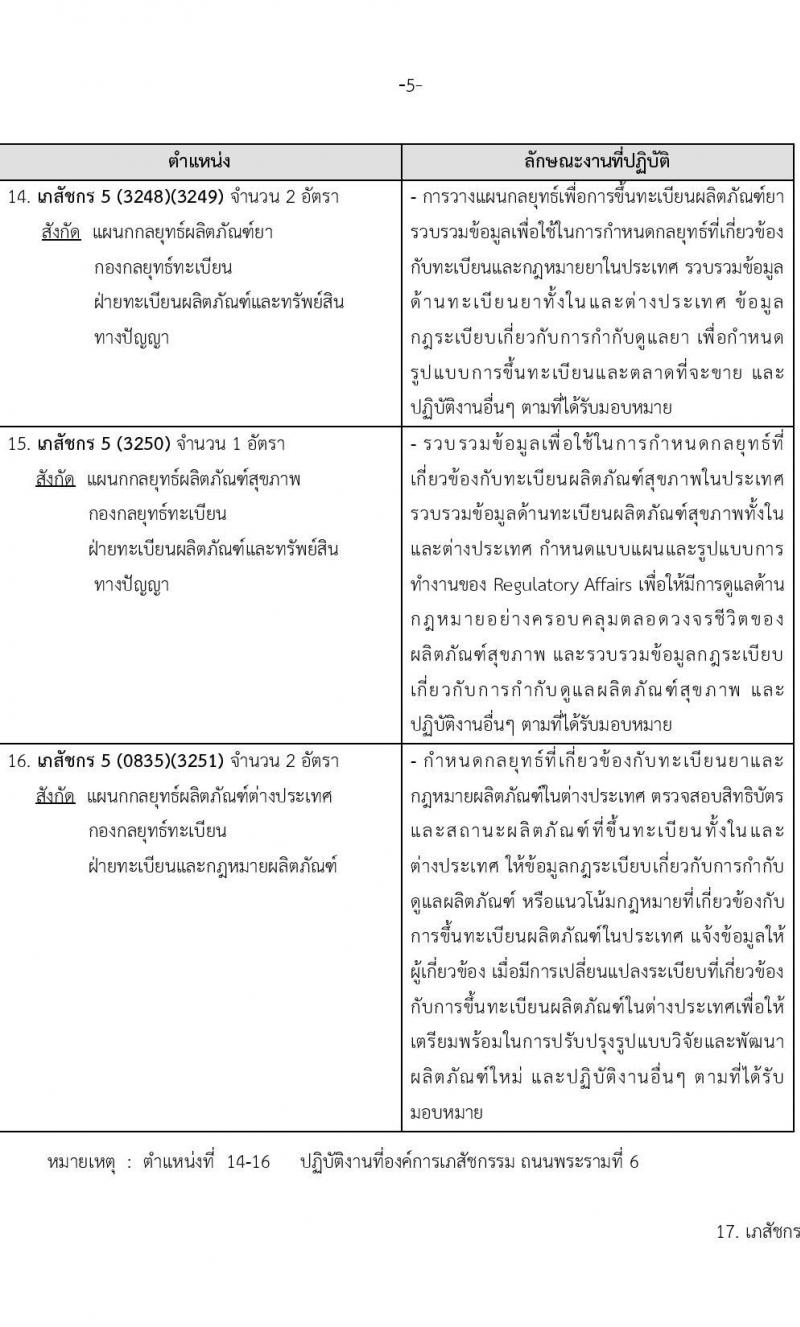 -5-

| ตำแหน่ง | ลักษณะงานที่ปฏิบัติ |
|---|---|
| 14. เภสัชกร 5 (3248)(3249) จำนวน 2 อัตรา สังกัด แผนกกลยุทธ์ผลิตภัณฑ์ยา กองกลยุทธ์ทะเบียน ฝ่ายทะเบียนผลิตภัณฑ์และทรัพย์สินทางปัญญา | - การวางแผนกลยุทธ์เพื่อการขึ้นทะเบียนผลิตภัณฑ์ยา รวบรวมข้อมูลเพื่อใช้ในการกำหนดกลยุทธ์ที่เกี่ยวข้องกับทะเบียนและกฎหมายยาในประเทศ รวบรวมข้อมูลด้านทะเบียนยาทั้งในและต่างประเทศ ข้อมูลกฎระเบียบเกี่ยวกับการกำกับดูแลยา เพื่อกำหนดรูปแบบการขึ้นทะเบียนและตลาดที่จะขาย และปฏิบัติงานอื่นๆ ตามที่ได้รับมอบหมาย |
| 15. เภสัชกร 5 (3250) จำนวน 1 อัตรา สังกัด แผนกกลยุทธ์ผลิตภัณฑ์สุขภาพ กองกลยุทธ์ทะเบียน ฝ่ายทะเบียนผลิตภัณฑ์และทรัพย์สินทางปัญญา | - รวบรวมข้อมูลเพื่อใช้ในการกำหนดกลยุทธ์ที่เกี่ยวข้องกับทะเบียนผลิตภัณฑ์สุขภาพในประเทศ รวบรวมข้อมูลด้านทะเบียนผลิตภัณฑ์สุขภาพทั้งในและต่างประเทศ กำหนดแบบแผนและรูปแบบการทำงานของ Regulatory Affairs เพื่อให้มีการดูแลด้านกฎหมายอย่างครอบคลุมตลอดวงจรชีวิตของผลิตภัณฑ์สุขภาพ และรวบรวมข้อมูลกฎระเบียบเกี่ยวกับการกำกับดูแลผลิตภัณฑ์สุขภาพ และปฏิบัติงานอื่นๆ ตามที่ได้รับมอบหมาย |
| 16. เภสัชกร 5 (0835)(3251) จำนวน 2 อัตรา สังกัด แผนกกลยุทธ์ผลิตภัณฑ์ต่างประเทศ กองกลยุทธ์ทะเบียน ฝ่ายทะเบียนและกฎหมายผลิตภัณฑ์ | - กำหนดกลยุทธ์ที่เกี่ยวข้องกับทะเบียนยาและกฎหมายผลิตภัณฑ์ในต่างประเทศ ตรวจสอบสิทธิบัตรและสถานะผลิตภัณฑ์ที่ขึ้นทะเบียนทั้งในและต่างประเทศ ให้ข้อมูลกฎระเบียบเกี่ยวกับการกำกับดูแลผลิตภัณฑ์ หรือแนวโน้มกฎหมายที่เกี่ยวข้องกับการขึ้นทะเบียนผลิตภัณฑ์ในประเทศ แจ้งข้อมูลให้ผู้เกี่ยวข้อง เมื่อมีการเปลี่ยนแปลงระเบียบที่เกี่ยวข้องกับการขึ้นทะเบียนผลิตภัณฑ์ในต่างประเทศเพื่อให้เตรียมพร้อมในการปรับปรุงรูปแบบวิจัยและพัฒนาผลิตภัณฑ์ใหม่ และปฏิบัติงานอื่นๆ ตามที่ได้รับมอบหมาย |

หมายเหตุ : ตำแหน่งที่ 14-16 ปฏิบัติงานที่องค์การเภสัชกรรม ถนนพระรามที่ 6

17. เภสัชกร